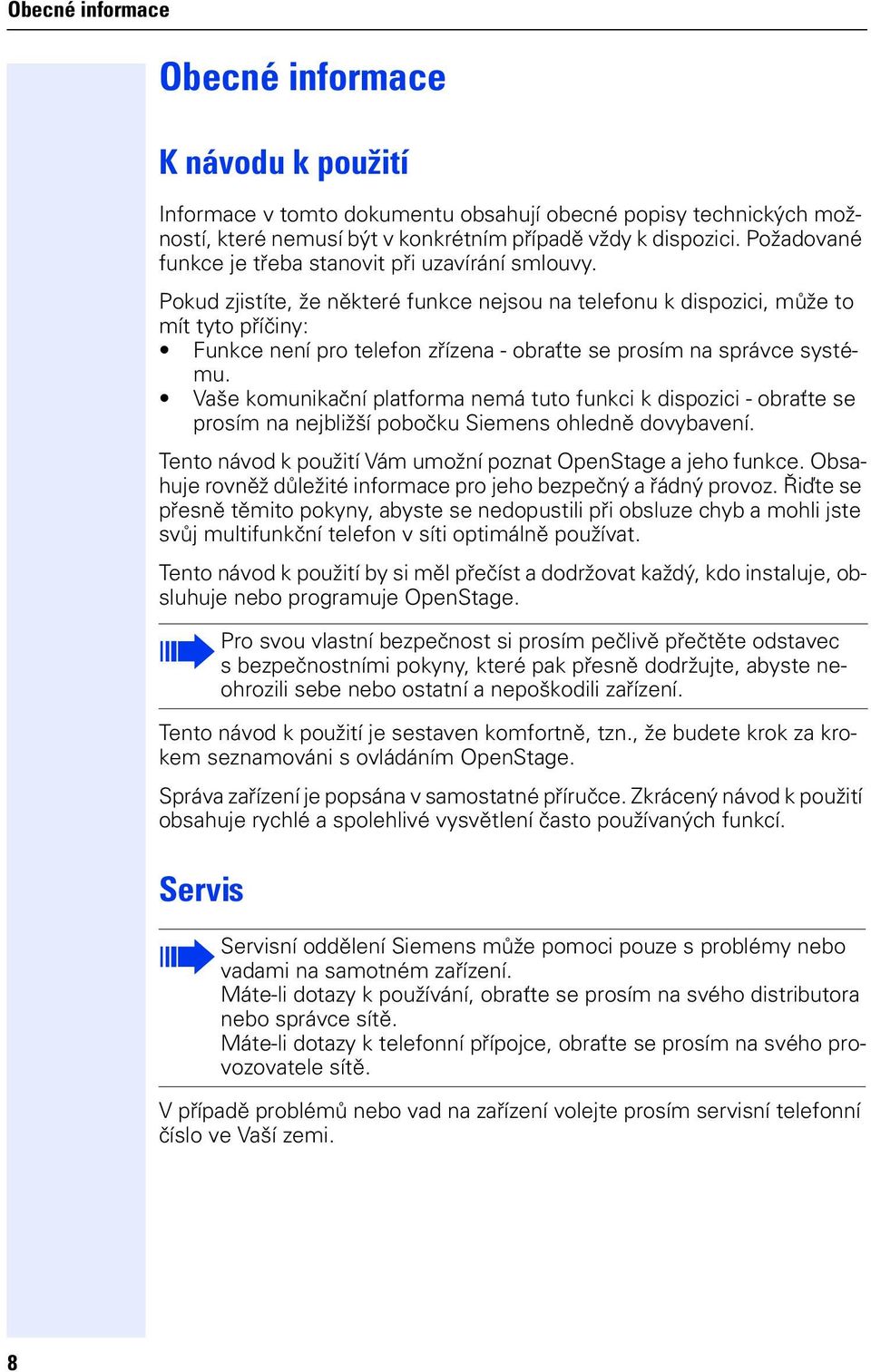 Obecné informace

Obecné informace

K návodu k použití

Informace v tomto dokumentu obsahují obecné popisy technických možností, které nemusí být v konkrétním případě vždy k dispozici. Požadované funkce je třeba stanovit při uzavírání smlouvy.

Pokud zjistíte, že některé funkce nejsou na telefonu k dispozici, může to mít tyto příčiny:
• Funkce není pro telefon zřízena - obraťte se prosím na správce systému.
• Vaše komunikační platforma nemá tuto funkci k dispozici - obraťte se prosím na nejbližší pobočku Siemens ohledně dovybavení.

Tento návod k použití Vám umožní poznat OpenStage a jeho funkce. Obsahuje rovněž důležité informace pro jeho bezpečný a řádný provoz. Řiďte se přesně těmito pokyny, abyste se nedopustili při obsluze chyb a mohli jste svůj multifunkční telefon v síti optimálně používat.

Tento návod k použití by si měl přečíst a dodržovat každý, kdo instaluje, obsluhuje nebo programuje OpenStage.

Pro svou vlastní bezpečnost si prosím pečlivě přečtěte odstavec s bezpečnostními pokyny, které pak přesně dodržujte, abyste neohrozili sebe nebo ostatní a nepoškodili zařízení.

Tento návod k použití je sestaven komfortně, tzn., že budete krok za krokem seznamováni s ovládáním OpenStage.

Správa zařízení je popsána v samostatné příručce. Zkrácený návod k použití obsahuje rychlé a spolehlivé vysvětlení často používaných funkcí.

Servis

Servisní oddělení Siemens může pomoci pouze s problémy nebo vadami na samotném zařízení.
Máte-li dotazy k používání, obraťte se prosím na svého distributora nebo správce sítě.
Máte-li dotazy k telefonní přípojce, obraťte se prosím na svého provozovatele sítě.

V případě problémů nebo vad na zařízení volejte prosím servisní telefonní číslo ve Vaší zemi.

8